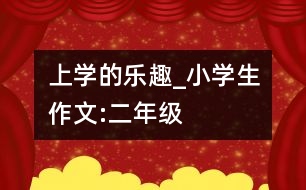 上学的乐趣_小学生作文:二年级